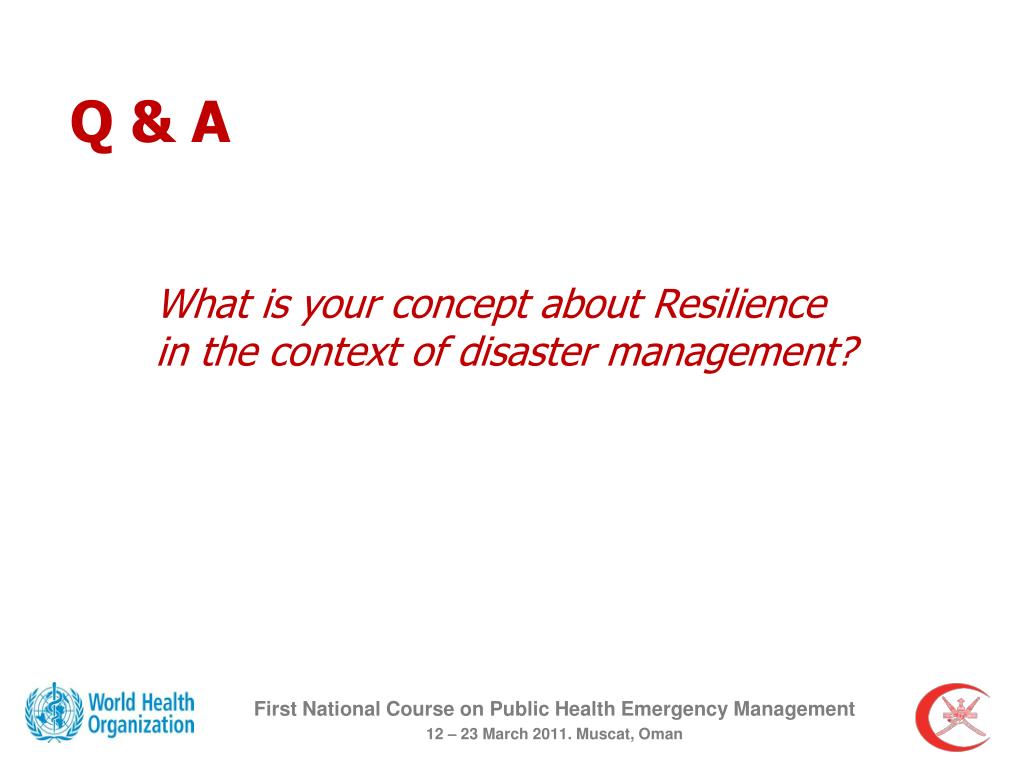 Q & A

What is your concept about Resilience in the context of disaster management?

World Health Organization

First National Course on Public Health Emergency Management
12 – 23 March 2011. Muscat, Oman